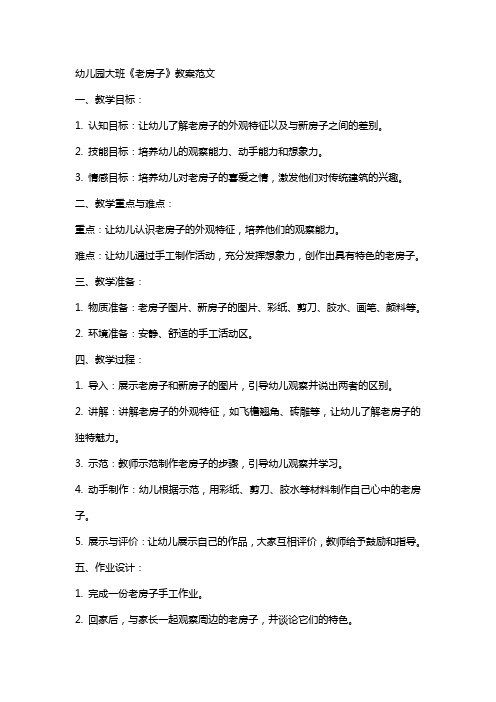 幼儿园大班《老房子》教案范文

一、教学目标：

1. 认知目标：让幼儿了解老房子的外观特征以及与新房子之间的差别。

2. 技能目标：培养幼儿的观察能力、动手能力和想象力。

3. 情感目标：培养幼儿对老房子的喜爱之情，激发他们对传统建筑的兴趣。

二、教学重点与难点：

重点：让幼儿认识老房子的外观特征，培养他们的观察能力。

难点：让幼儿通过手工制作活动，充分发挥想象力，创作出具有特色的老房子。

三、教学准备：

1. 物质准备：老房子图片、新房子的图片、彩纸、剪刀、胶水、画笔、颜料等。

2. 环境准备：安静、舒适的手工活动区。

四、教学过程：

1. 导入：展示老房子和新房子的图片，引导幼儿观察并说出两者的区别。

2. 讲解：讲解老房子的外观特征，如飞檐翘角、砖雕等，让幼儿了解老房子的独特魅力。

3. 示范：教师示范制作老房子的步骤，引导幼儿观察并学习。

4. 动手制作：幼儿根据示范，用彩纸、剪刀、胶水等材料制作自己心中的老房子。

5. 展示与评价：让幼儿展示自己的作品，大家互相评价，教师给予鼓励和指导。

五、作业设计：

1. 完成一份老房子手工作业。

2. 回家后，与家长一起观察周边的老房子，并谈论它们的特色。